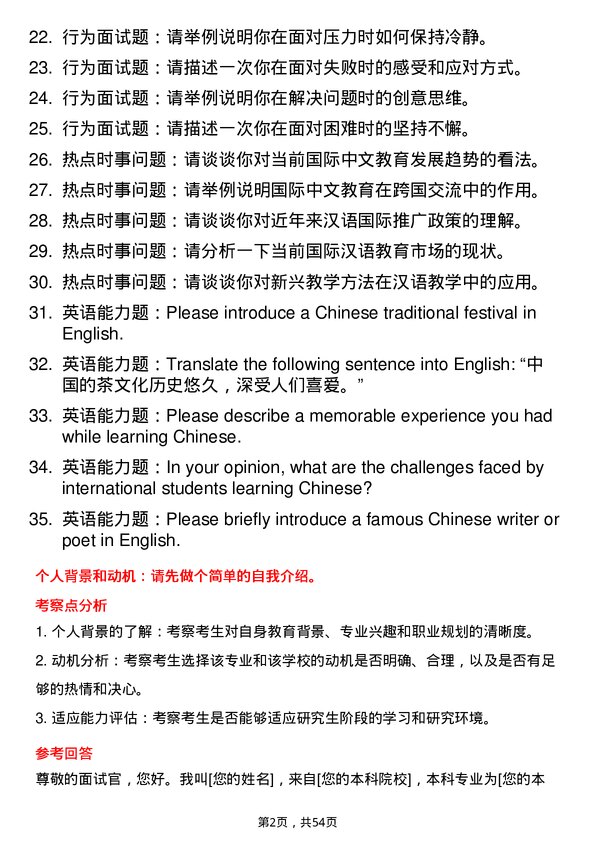 22. 行为面试题：请举例说明你在面对压力时如何保持冷静。

23. 行为面试题：请描述一次你在面对失败时的感受和应对方式。

24. 行为面试题：请举例说明你在解决问题时的创意思维。

25. 行为面试题：请描述一次你在面对困难时的坚持不懈。

26. 热点时事问题：请谈谈你对当前国际中文教育发展趋势的看法。

27. 热点时事问题：请举例说明国际中文教育在跨国交流中的作用。

28. 热点时事问题：请谈谈你对近年来汉语国际推广政策的理解。

29. 热点时事问题：请分析一下当前国际汉语教育市场的现状。

30. 热点时事问题：请谈谈你对新兴教学方法在汉语教学中的应用。

31. 英语能力题：Please introduce a Chinese traditional festival in English.

32. 英语能力题：Translate the following sentence into English: “中国的茶文化历史悠久，深受人们喜爱。”

33. 英语能力题：Please describe a memorable experience you had while learning Chinese.

34. 英语能力题：In your opinion, what are the challenges faced by international students learning Chinese?

35. 英语能力题：Please briefly introduce a famous Chinese writer or poet in English.

个人背景和动机：请先做个简单的自我介绍。

考察点分析

1. 个人背景的了解：考察考生对自身教育背景、专业兴趣和职业规划的清晰度。

2. 动机分析：考察考生选择该专业和该学校的动机是否明确、合理，以及是否有足够的热情和决心。

3. 适应能力评估：考察考生是否能够适应研究生阶段的学习和研究环境。

参考回答

尊敬的面试官，您好。我叫[您的姓名]，来自[您的本科院校]，本科专业为[您的本

第2页，共54页